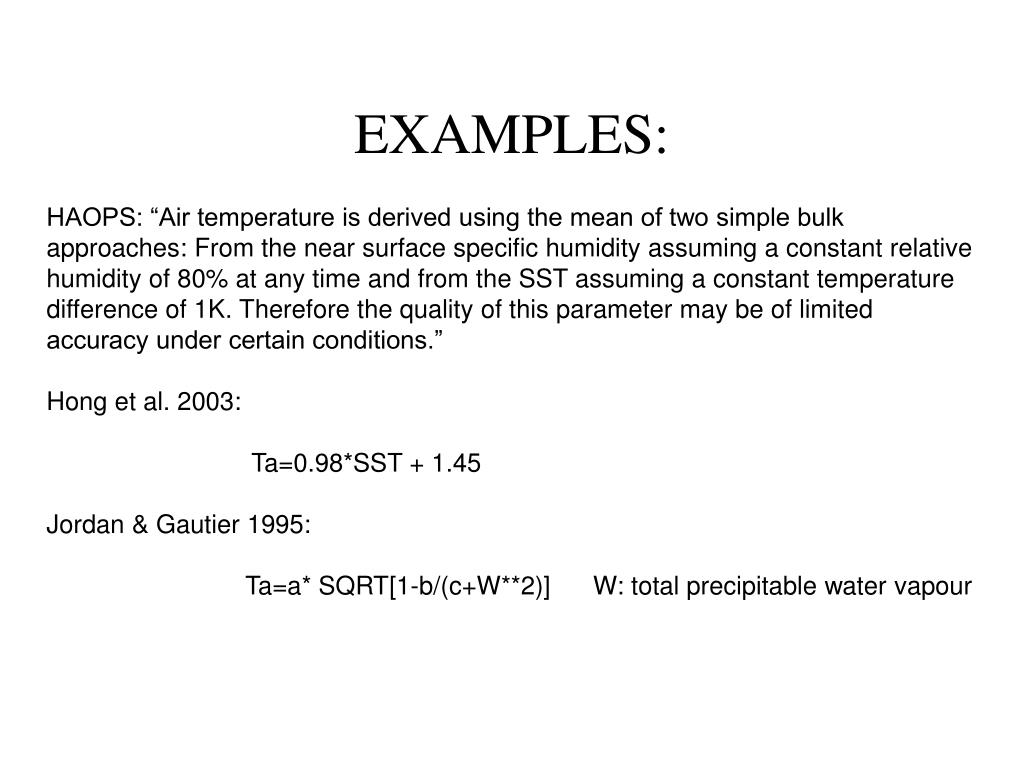 EXAMPLES:

HAOPS: “Air temperature is derived using the mean of two simple bulk approaches: From the near surface specific humidity assuming a constant relative humidity of 80% at any time and from the SST assuming a constant temperature difference of 1K. Therefore the quality of this parameter may be of limited accuracy under certain conditions.”

Hong et al. 2003:

Ta=0.98*SST + 1.45

Jordan & Gautier 1995:

Ta=a* SQRT[1-b/(c+W**2)]   W: total precipitable water vapour